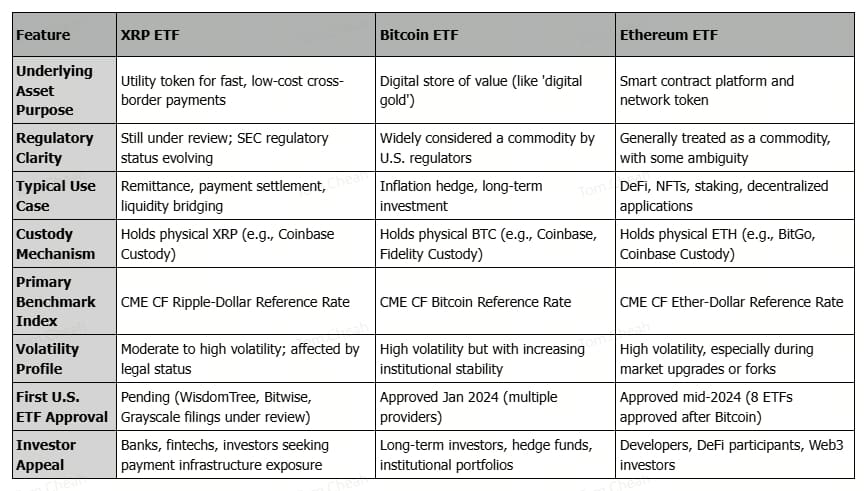 | Feature | XRP ETF | Bitcoin ETF | Ethereum ETF |
|---|---|---|---|
| Underlying Asset Purpose | Utility token for fast, low-cost cross-border payments | Digital store of value (like 'digital gold') | Smart contract platform and network token |
| Regulatory Clarity | Still under review; SEC regulatory status evolving | Widely considered a commodity by U.S. regulators | Generally treated as a commodity, with some ambiguity |
| Typical Use Case | Remittance, payment settlement, liquidity bridging | Inflation hedge, long-term investment | DeFi, NFTs, staking, decentralized applications |
| Custody Mechanism | Holds physical XRP (e.g., Coinbase Custody) | Holds physical BTC (e.g., Coinbase, Fidelity Custody) | Holds physical ETH (e.g., BitGo, Coinbase Custody) |
| Primary Benchmark Index | CME CF Ripple-Dollar Reference Rate | CME CF Bitcoin Reference Rate | CME CF Ether-Dollar Reference Rate |
| Volatility Profile | Moderate to high volatility; affected by legal status | High volatility but with increasing institutional stability | High volatility, especially during market upgrades or forks |
| First U.S. ETF Approval | Pending (WisdomTree, Bitwise, Grayscale filings under review) | Approved Jan 2024 (multiple providers) | Approved mid-2024 (8 ETFs approved after Bitcoin) |
| Investor Appeal | Banks, fintechs, investors seeking payment infrastructure exposure | Long-term investors, hedge funds, institutional portfolios | Developers, DeFi participants, Web3 investors |